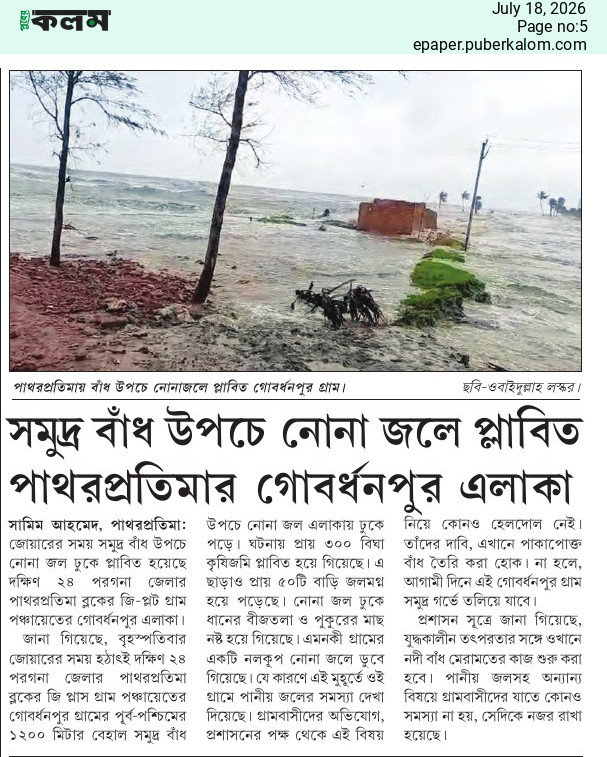 পুবের কলম

July 18, 2026
Page no:5
epaper.puberkalom.com

পাথরপ্রতিমায় বাঁধ উপচে নোনাজলে প্লাবিত গোবর্ধনপুর গ্রাম।

ছবি-ওবাইদুল্লাহ লস্কর।

সমুদ্র বাঁধ উপচে নোনা জলে প্লাবিত পাথরপ্রতিমার গোবর্ধনপুর এলাকা

সামিম আহমেদ, পাথরপ্রতিমা: জোয়ারের সময় সমুদ্র বাঁধ উপচে নোনা জল ঢুকে প্লাবিত হয়েছে দক্ষিণ ২৪ পরগনা জেলার পাথরপ্রতিমা ব্লকের জি-প্লট গ্রাম পঞ্চায়েতের গোবর্ধনপুর এলাকা।

জানা গিয়েছে, বৃহস্পতিবার জোয়ারের সময় হঠাৎই দক্ষিণ ২৪ পরগনা জেলার পাথরপ্রতিমা ব্লকের জি প্লাস গ্রাম পঞ্চায়েতের গোবর্ধনপুর গ্রামের পূর্ব-পশ্চিমের ১২০০ মিটার বেহাল সমুদ্র বাঁধ উপচে নোনা জল এলাকায় ঢুকে পড়ে। ঘটনায় প্রায় ৩০০ বিঘা কৃষিজমি প্লাবিত হয়ে গিয়েছে। এ ছাড়াও প্রায় ৫০টি বাড়ি জলমগ্ন হয়ে পড়েছে। নোনা জল ঢুকে ধানের বীজতলা ও পুকুরের মাছ নষ্ট হয়ে গিয়েছে। এমনকী গ্রামের একটি নলকূপ নোনা জলে ডুবে গিয়েছে। যে কারণে এই মুহূর্তে ওই গ্রামে পানীয় জলের সমস্যা দেখা দিয়েছে। গ্রামবাসীদের অভিযোগ, প্রশাসনের পক্ষ থেকে এই বিষয় নিয়ে কোনও হেলদোল নেই। তাঁদের দাবি, এখানে পাকাপোক্ত বাঁধ তৈরি করা হোক। না হলে, আগামী দিনে এই গোবর্ধনপুর গ্রাম সমুদ্র গর্ভে তলিয়ে যাবে।

প্রশাসন সূত্রে জানা গিয়েছে, যুদ্ধকালীন তৎপরতার সঙ্গে ওখানে নদী বাঁধ মেরামতের কাজ শুরু করা হবে। পানীয় জলসহ অন্যান্য বিষয়ে গ্রামবাসীদের যাতে কোনও সমস্যা না হয়, সেদিকে নজর রাখা হয়েছে।